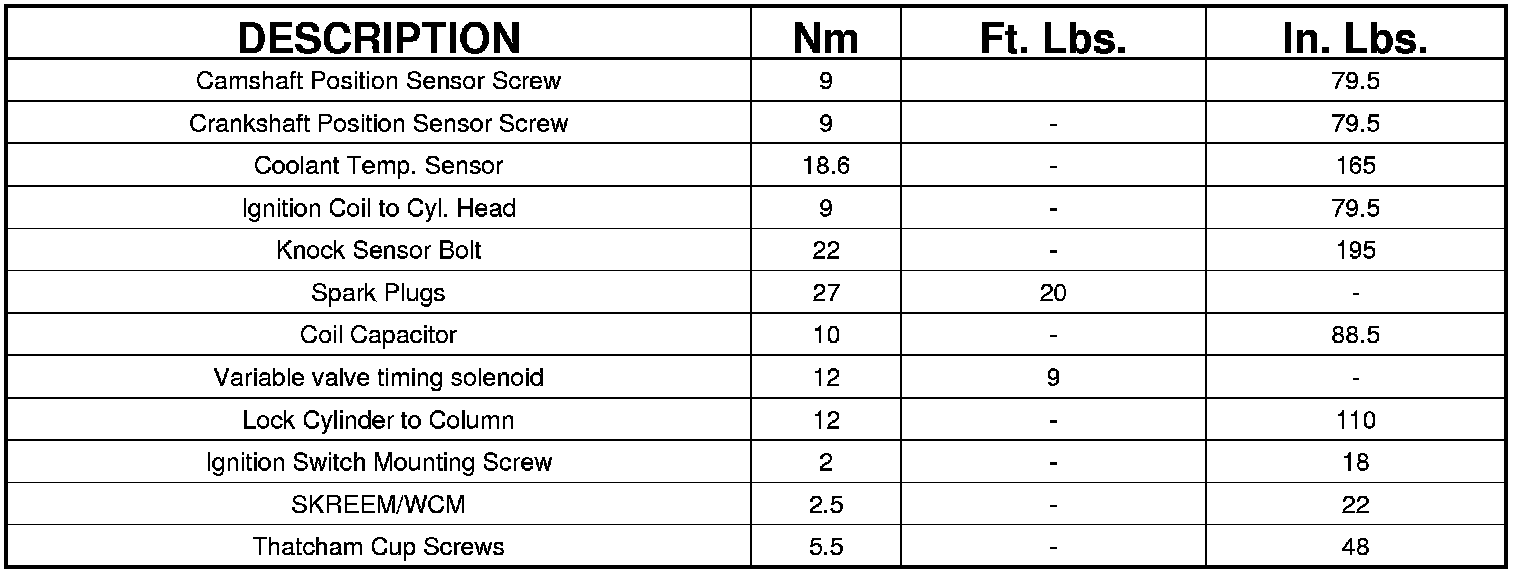 | DESCRIPTION | Nm | Ft. Lbs. | In. Lbs. |
|---|---|---|---|
| Camshaft Position Sensor Screw | 9 |  | 79.5 |
| Crankshaft Position Sensor Screw | 9 | - | 79.5 |
| Coolant Temp. Sensor | 18.6 | - | 165 |
| Ignition Coil to Cyl. Head | 9 | - | 79.5 |
| Knock Sensor Bolt | 22 | - | 195 |
| Spark Plugs | 27 | 20 | - |
| Coil Capacitor | 10 | - | 88.5 |
| Variable valve timing solenoid | 12 | 9 | - |
| Lock Cylinder to Column | 12 | - | 110 |
| Ignition Switch Mounting Screw | 2 | - | 18 |
| SKREEM/WCM | 2.5 | - | 22 |
| Thatcham Cup Screws | 5.5 | - | 48 |